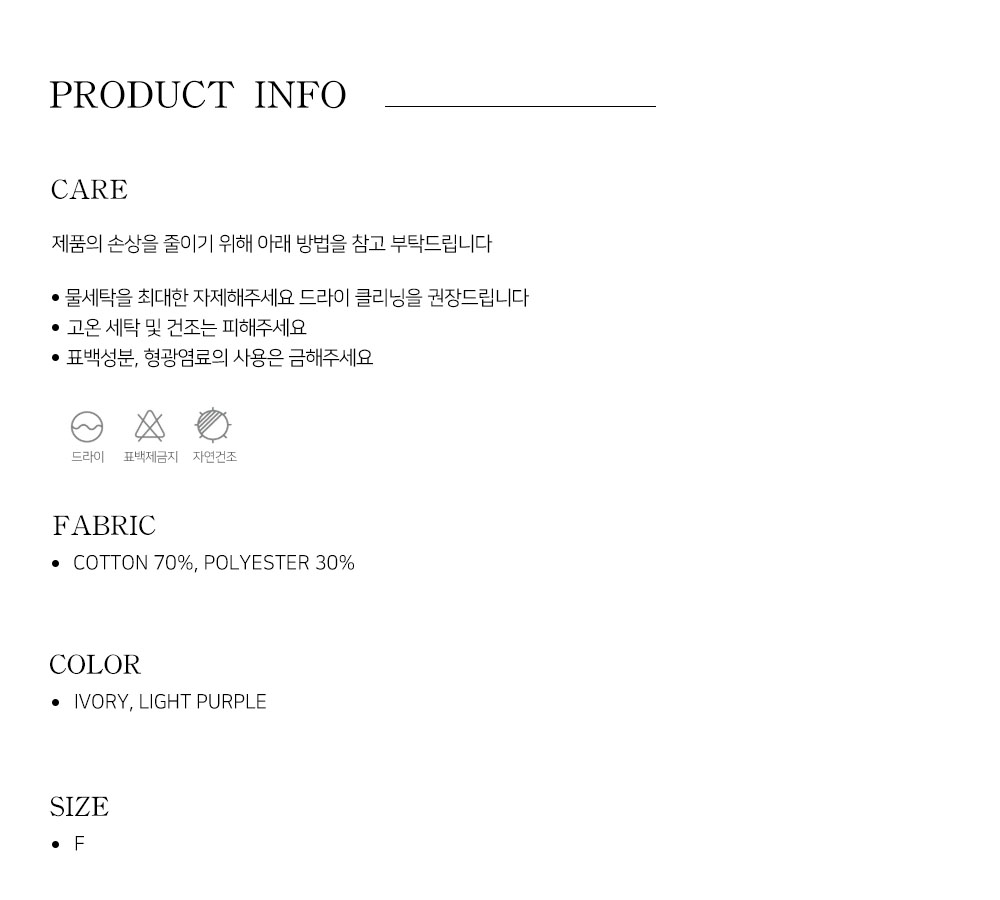 PRODUCT INFO

CARE

제품의 손상을 줄이기 위해 아래 방법을 참고 부탁드립니다

• 물세탁을 최대한 자제해주세요 드라이 클리닝을 권장드립니다
• 고온 세탁 및 건조는 피해주세요
• 표백성분, 형광염료의 사용은 금해주세요

드라이
표백제금지
자연건조

FABRIC
• COTTON 70%, POLYESTER 30%

COLOR
• IVORY, LIGHT PURPLE

SIZE
• F